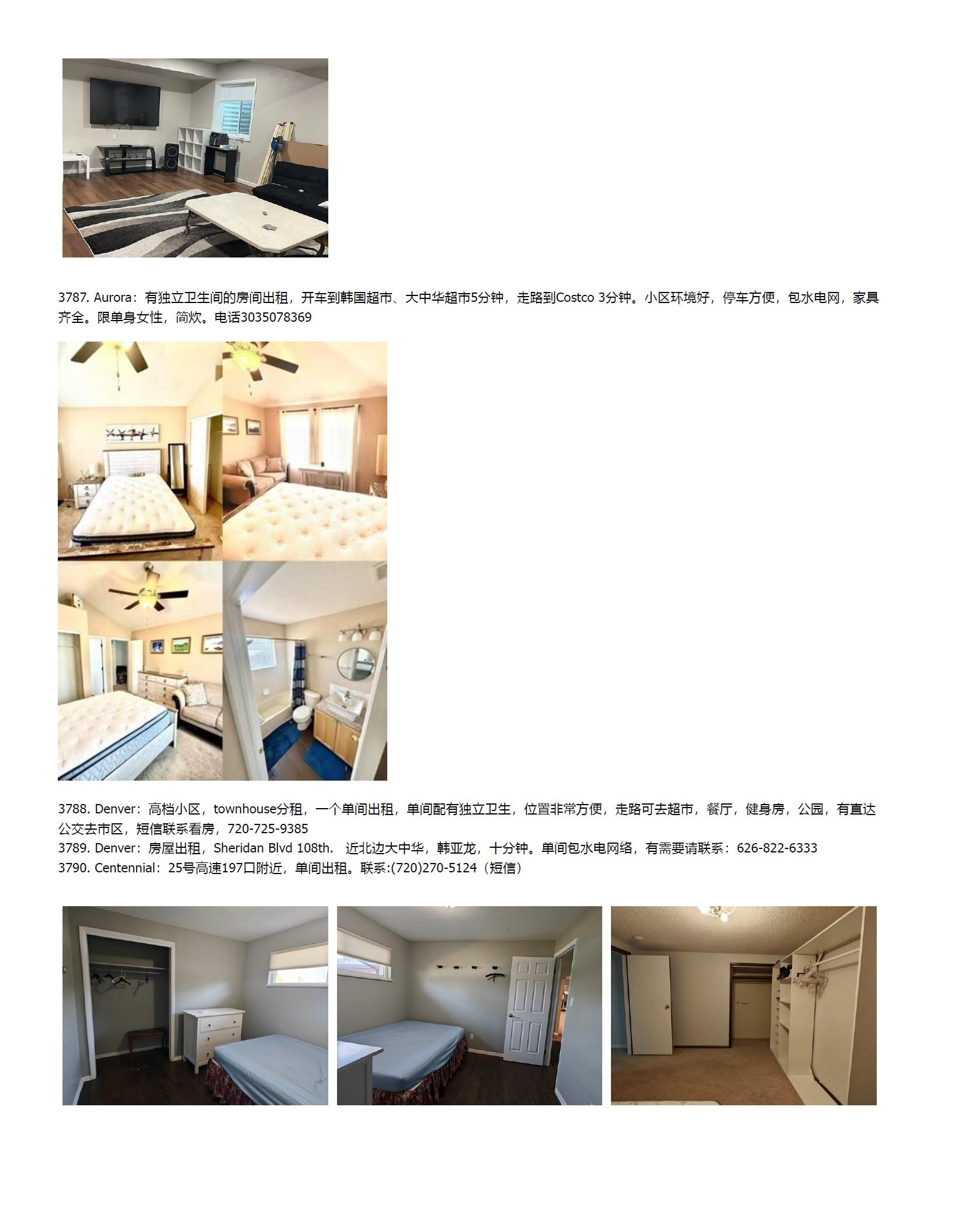 3787. Aurora：有独立卫生间的房间出租，开车到韩国超市、大中华超市5分钟，走路到Costco 3分钟。小区环境好，停车方便，包水电网，家具齐全。限单身女性，简炊。电话3035078369

3788. Denver：高档小区，townhouse分租，一个单间出租，单间配有独立卫生，位置非常方便，走路可去超市，餐厅，健身房，公园，有直达公交去市区，短信联系看房，720-725-9385
3789. Denver：房屋出租，Sheridan Blvd 108th. 近北边大中华，韩亚龙，十分钟。单间包水电网络，有需要请联系：626-822-6333
3790. Centennial：25号高速197口附近，单间出租。联系:(720)270-5124（短信）